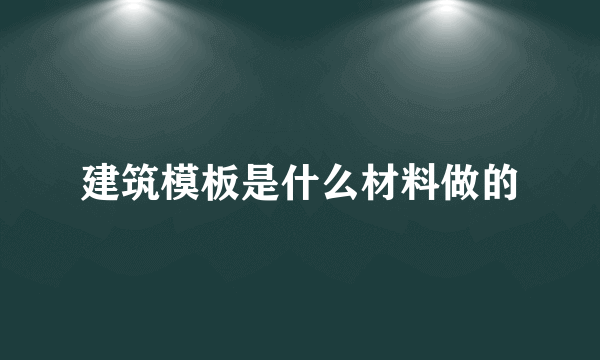 建筑模板是什么材料做的